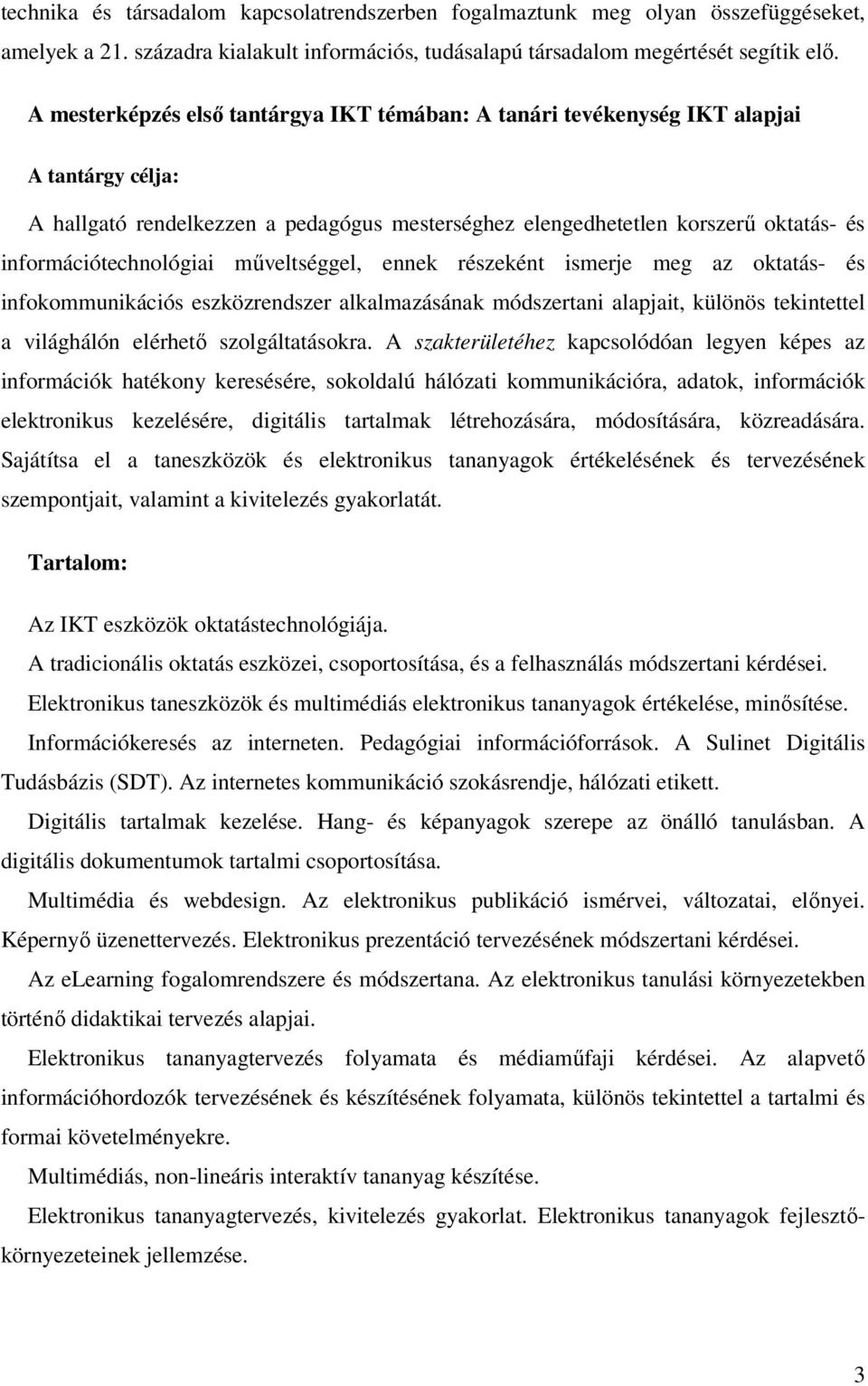 technika és társadalom kapcsolatrendszerben fogalmaztunk meg olyan összefüggéseket, amelyek a 21. századra kialakult információs, tudásalapú társadalom megértését segítik elő.

A mesterképzés első tantárgya IKT témában: A tanári tevékenység IKT alapjai

A tantárgy célja:

A hallgató rendelkezzen a pedagógus mesterséghez elengedhetetlen korszerű oktatás- és információtechnológiai műveltséggel, ennek részeként ismerje meg az oktatás- és infokommunikációs eszközrendszer alkalmazásának módszertani alapjait, különös tekintettel a világhálón elérhető szolgáltatásokra. A szakterületéhez kapcsolódóan legyen képes az információk hatékony keresésére, sokoldalú hálózati kommunikációra, adatok, információk elektronikus kezelésére, digitális tartalmak létrehozására, módosítására, közreadására. Sajátítsa el a taneszközök és elektronikus tananyagok értékelésének és tervezésének szempontjait, valamint a kivitelezés gyakorlatát.

Tartalom:

Az IKT eszközök oktatástechnológiája.

A tradicionális oktatás eszközei, csoportosítása, és a felhasználás módszertani kérdései.

Elektronikus taneszközök és multimédiás elektronikus tananyagok értékelése, minősítése.

Információkeresés az interneten. Pedagógiai információforrások. A Sulinet Digitális Tudásbázis (SDT). Az internetes kommunikáció szokásrendje, hálózati etikett.

Digitális tartalmak kezelése. Hang- és képanyagok szerepe az önálló tanulásban. A digitális dokumentumok tartalmi csoportosítása.

Multimédia és webdesign. Az elektronikus publikáció ismérvei, változatai, előnyei. Képernyő üzenettervezés. Elektronikus prezentáció tervezésének módszertani kérdései.

Az eLearning fogalomrendszere és módszertana. Az elektronikus tanulási környezetekben történő didaktikai tervezés alapjai.

Elektronikus tananyagtervezés folyamata és médiaműfaji kérdései. Az alapvető információhordozók tervezésének és készítésének folyamata, különös tekintettel a tartalmi és formai követelményekre.

Multimédiás, non-lineáris interaktív tananyag készítése.

Elektronikus tananyagtervezés, kivitelezés gyakorlat. Elektronikus tananyagok fejlesztőkörnyezeteinek jellemzése.

3